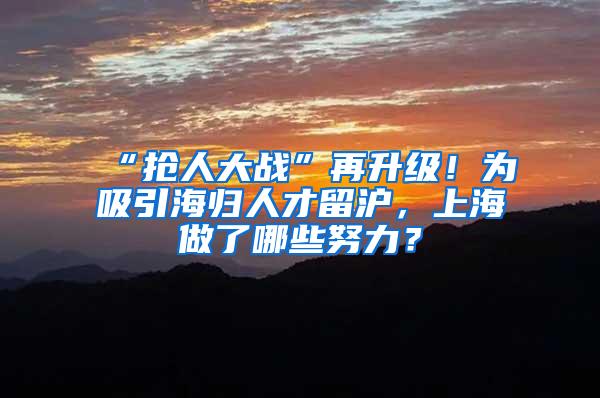 “抢人大战”再升级！为吸引海归人才留沪，上海做了哪些努力？